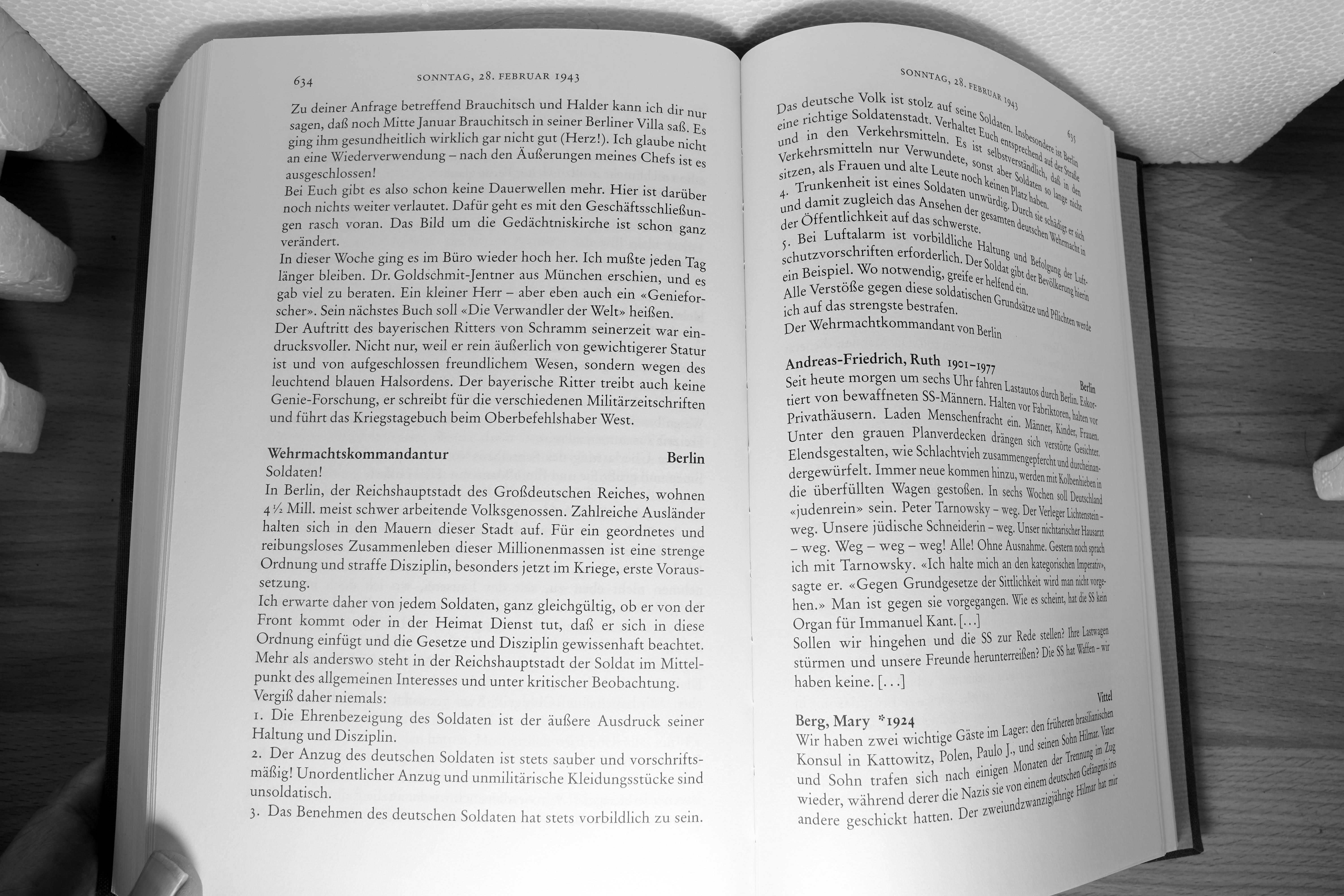 634 SONNTAG, 28. FEBRUAR 1943

Zu deiner Anfrage betreffend Brauchitsch und Halder kann ich dir nur sagen, daß noch Mitte Januar Brauchitsch in seiner Berliner Villa saß. Es ging ihm gesundheitlich wirklich gar nicht gut (Herz!). Ich glaube nicht an eine Wiederverwendung – nach den Äußerungen meines Chefs ist es ausgeschlossen!
Bei Euch gibt es also schon keine Dauerwellen mehr. Hier ist darüber noch nichts weiter verlautet. Dafür geht es mit den Geschäftsschließungen rasch voran. Das Bild um die Gedächtniskirche ist schon ganz verändert.
In dieser Woche ging es im Büro wieder hoch her. Ich mußte jeden Tag länger bleiben. Dr. Goldschmit-Jentner aus München erschien, und es gab viel zu beraten. Ein kleiner Herr – aber eben auch ein «Genieforscher». Sein nächstes Buch soll «Die Verwandler der Welt» heißen.
Der Auftritt des bayerischen Ritters von Schramm seinerzeit war eindrucksvoller. Nicht nur, weil er rein äußerlich von gewichtigerer Statur ist und von aufgeschlossen freundlichem Wesen, sondern wegen des leuchtend blauen Halsordens. Der bayerische Ritter treibt auch keine Genie-Forschung, er schreibt für die verschiedenen Militärzeitschriften und führt das Kriegstagebuch beim Oberbefehlshaber West.

Wehrmachtskommandantur Berlin
Soldaten!
In Berlin, der Reichshauptstadt des Großdeutschen Reiches, wohnen 4½ Mill. meist schwer arbeitende Volksgenossen. Zahlreiche Ausländer halten sich in den Mauern dieser Stadt auf. Für ein geordnetes und reibungsloses Zusammenleben dieser Millionenmassen ist eine strenge Ordnung und straffe Disziplin, besonders jetzt im Kriege, erste Voraussetzung.
Ich erwarte daher von jedem Soldaten, ganz gleichgültig, ob er von der Front kommt oder in der Heimat Dienst tut, daß er sich in diese Ordnung einfügt und die Gesetze und Disziplin gewissenhaft beachtet. Mehr als anderswo steht in der Reichshauptstadt der Soldat im Mittelpunkt des allgemeinen Interesses und unter kritischer Beobachtung.
Vergiß daher niemals:
1. Die Ehrenbezeigung des Soldaten ist der äußere Ausdruck seiner Haltung und Disziplin.
2. Der Anzug des deutschen Soldaten ist stets sauber und vorschriftsmäßig! Unordentlicher Anzug und unmilitärische Kleidungsstücke sind unsoldatisch.
3. Das Benehmen des deutschen Soldaten hat stets vorbildlich zu sein.

SONNTAG, 28. FEBRUAR 1943 635

Das deutsche Volk ist stolz auf seine Soldaten. Insbesondere ist Berlin eine richtige Soldatenstadt. Verhaltet Euch entsprechend auf der Straße und in den Verkehrsmitteln. Es ist selbstverständlich, daß in den Verkehrsmitteln nur Verwundete, sonst aber Soldaten so lange nicht sitzen, als Frauen und alte Leute noch keinen Platz haben.
4. Trunkenheit ist eines Soldaten unwürdig. Durch sie schädigt er sich und damit zugleich das Ansehen der gesamten deutschen Wehrmacht in der Öffentlichkeit auf das schwerste.
5. Bei Luftalarm ist vorbildliche Haltung und Befolgung der Luftschutzvorschriften erforderlich. Der Soldat gibt der Bevölkerung hierin ein Beispiel. Wo notwendig, greife er helfend ein.
Alle Verstöße gegen diese soldatischen Grundsätze und Pflichten werde ich auf das strengste bestrafen.
Der Wehrmachtkommandant von Berlin

Andreas-Friedrich, Ruth 1901–1977 Berlin
Seit heute morgen um sechs Uhr fahren Lastautos durch Berlin. Eskortiert von bewaffneten SS-Männern. Halten vor Fabriktoren, halten vor Privathäusern. Laden Menschenfracht ein. Männer, Kinder, Frauen. Unter den grauen Planverdecken drängen sich verstörte Gesichter. Elendsgestalten, wie Schlachtvieh zusammengepfercht und durcheinandergewürfelt. Immer neue kommen hinzu, werden mit Kolbenhieben in die überfüllten Wagen gestoßen. In sechs Wochen soll Deutschland «judenrein» sein. Peter Tarnowsky – weg. Der Verleger Lichtenstein – weg. Unsere jüdische Schneiderin – weg. Unser nichtarischer Hausarzt – weg. Weg – weg – weg! Alle! Ohne Ausnahme. Gestern noch sprach ich mit Tarnowsky. «Ich halte mich an den kategorischen Imperativ», sagte er. «Gegen Grundgesetze der Sittlichkeit wird man nicht vorgehen.» Man ist gegen sie vorgegangen. Wie es scheint, hat die SS kein Organ für Immanuel Kant. [...]
Sollen wir hingehen und die SS zur Rede stellen? Ihre Lastwagen stürmen und unsere Freunde herunterreißen? Die SS hat Waffen – wir haben keine. [...]

Berg, Mary *1924 Vittel
Wir haben zwei wichtige Gäste im Lager: den früheren brasilianischen Konsul in Kattowitz, Polen, Paulo J., und seinen Sohn Hilmar. Vater und Sohn trafen sich nach einigen Monaten der Trennung im Zug wieder, während derer die Nazis sie von einem deutschen Gefängnis ins andere geschickt hatten. Der zweiundzwanzigjährige Hilmar hat mir